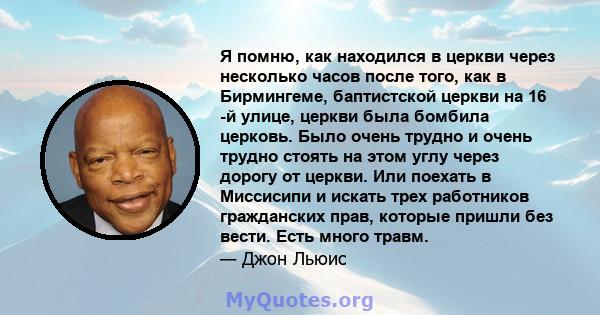 Я помню, как находился в церкви через несколько часов после того, как в Бирмингеме, баптистской церкви на 16 -й улице, церкви была бомбила церковь. Было очень трудно и очень трудно стоять на этом углу через дорогу от церкви. Или поехать в Миссисипи и искать трех работников гражданских прав, которые пришли без вести. Есть много травм.
— Джон Льюис

MyQuotes.org